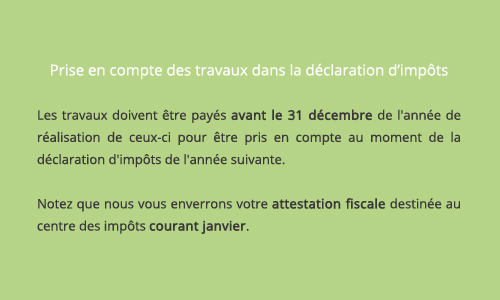 Prise en compte des travaux dans la déclaration d’impôts

Les travaux doivent être payés avant le 31 décembre de l'année de réalisation de ceux-ci pour être pris en compte au moment de la déclaration d'impôts de l'année suivante.

Notez que nous vous enverrons votre attestation fiscale destinée au centre des impôts courant janvier.